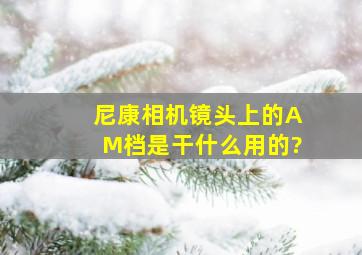 尼康相机镜头上的AM档是干什么用的?